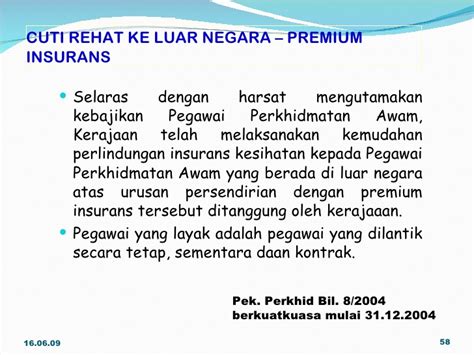 CUTI REHAT KE LUAR NEGARA – PREMIUM INSURANS

• Selaras dengan harsat mengutamakan kebajikan Pegawai Perkhidmatan Awam, Kerajaan telah melaksanakan kemudahan perlindungan insurans kesihatan kepada Pegawai Perkhidmatan Awam yang berada di luar negara atas urusan persendirian dengan premium insurans tersebut ditanggung oleh kerajaaan.

• Pegawai yang layak adalah pegawai yang dilantik secara tetap, sementara daan kontrak.

Pek. Perkhid Bil. 8/2004
berkuatkuasa mulai 31.12.2004

16.06.09

58